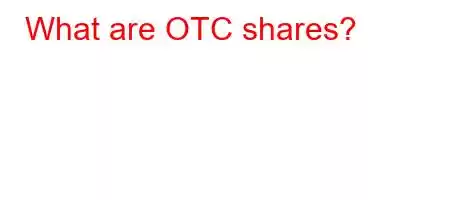 What are OTC shares?